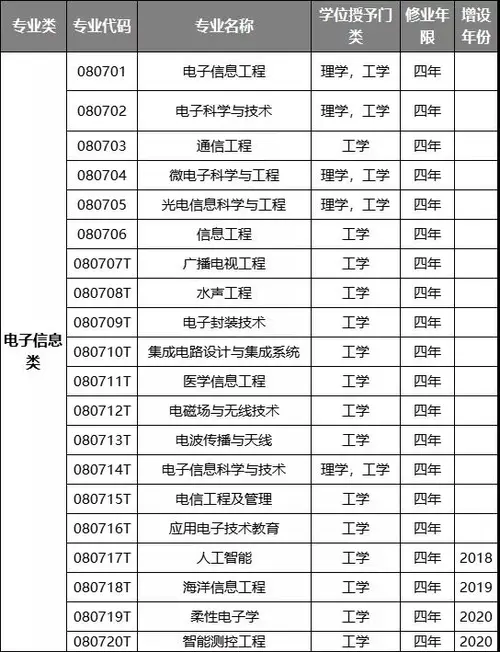 | 专业类 | 专业代码 | 专业名称 | 学位授予门类 | 修业年限 | 增设年份 |
|---|---|---|---|---|---|
| 电子信息类 | 080701 | 电子信息工程 | 理学，工学 | 四年 | |
| | 080702 | 电子科学与技术 | 理学，工学 | 四年 | |
| | 080703 | 通信工程 | 工学 | 四年 | |
| | 080704 | 微电子科学与工程 | 理学，工学 | 四年 | |
| | 080705 | 光电信息科学与工程 | 理学，工学 | 四年 | |
| | 080706 | 信息工程 | 工学 | 四年 | |
| | 080707T | 广播电视工程 | 工学 | 四年 | |
| | 080708T | 水声工程 | 工学 | 四年 | |
| | 080709T | 电子封装技术 | 工学 | 四年 | |
| | 080710T | 集成电路设计与集成系统 | 工学 | 四年 | |
| | 080711T | 医学信息工程 | 工学 | 四年 | |
| | 080712T | 电磁场与无线技术 | 工学 | 四年 | |
| | 080713T | 电波传播与天线 | 工学 | 四年 | |
| | 080714T | 电子信息科学与技术 | 理学，工学 | 四年 | |
| | 080715T | 电信工程及管理 | 工学 | 四年 | |
| | 080716T | 应用电子技术教育 | 工学 | 四年 | |
| | 080717T | 人工智能 | 工学 | 四年 | 2018 |
| | 080718T | 海洋信息工程 | 工学 | 四年 | 2019 |
| | 080719T | 柔性电子学 | 工学 | 四年 | 2020 |
| | 080720T | 智能测控工程 | 工学 | 四年 | 2020 |